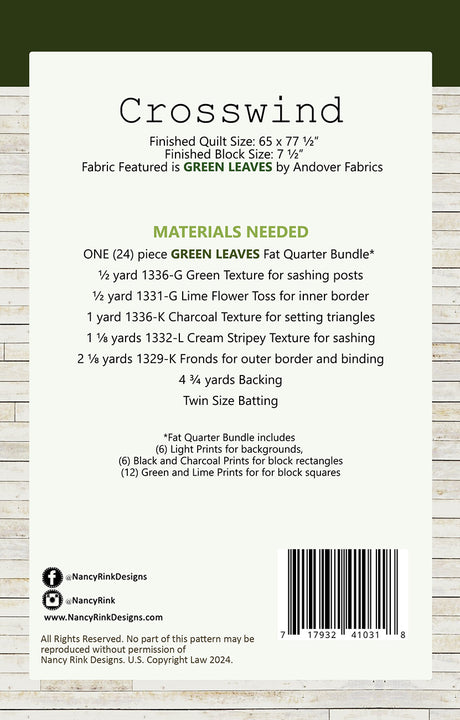 Crosswind

Finished Quilt Size: 65 x 77 ½"
Finished Block Size: 7 ½"
Fabric Featured is GREEN LEAVES by Andover Fabrics

MATERIALS NEEDED

ONE (24) piece GREEN LEAVES Fat Quarter Bundle*
½ yard 1336-G Green Texture for sashing posts
½ yard 1331-G Lime Flower Toss for inner border
1 yard 1336-K Charcoal Texture for setting triangles
1 ⅛ yards 1332-L Cream Stripey Texture for sashing
2 ⅛ yards 1329-K Fronds for outer border and binding
4 ¾ yards Backing
Twin Size Batting

*Fat Quarter Bundle includes
(6) Light Prints for backgrounds,
(6) Black and Charcoal Prints for block rectangles
(12) Green and Lime Prints for for block squares

@NancyRinkDesigns
@NancyRink
www.NancyRinkDesigns.com

All Rights Reserved. No part of this pattern may be reproduced without permission of Nancy Rink Designs. U.S. Copyright Law 2024.

7 17932 41031 8